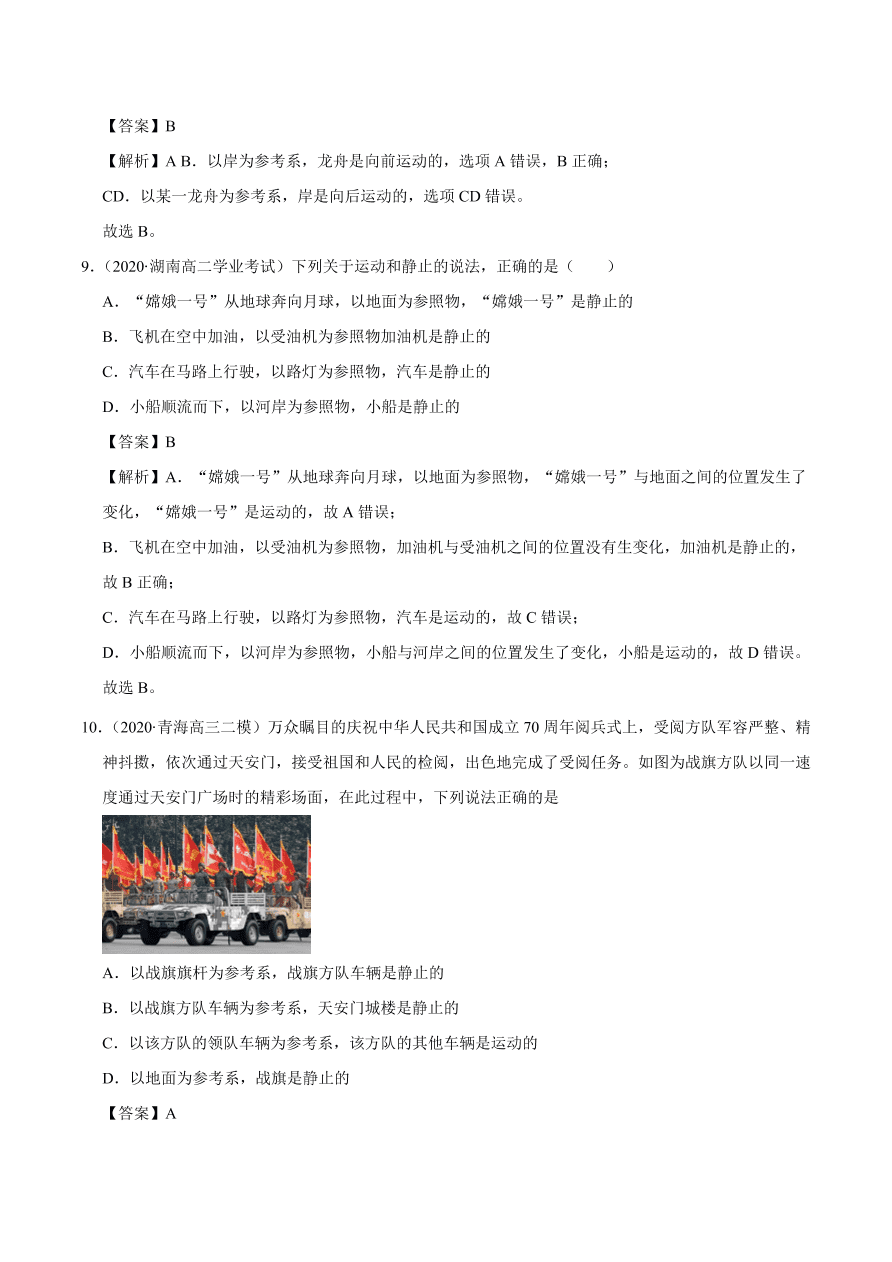 【答案】B

【解析】A B．以岸为参考系，龙舟是向前运动的，选项 A 错误，B 正确；

CD．以某一龙舟为参考系，岸是向后运动的，选项 CD 错误。

故选 B。

9．（2020·湖南高二学业考试）下列关于运动和静止的说法，正确的是（　　）

A．“嫦娥一号”从地球奔向月球，以地面为参照物，“嫦娥一号”是静止的

B．飞机在空中加油，以受油机为参照物加油机是静止的

C．汽车在马路上行驶，以路灯为参照物，汽车是静止的

D．小船顺流而下，以河岸为参照物，小船是静止的

【答案】B

【解析】A．“嫦娥一号”从地球奔向月球，以地面为参照物，“嫦娥一号”与地面之间的位置发生了变化，“嫦娥一号”是运动的，故 A 错误；

B．飞机在空中加油，以受油机为参照物，加油机与受油机之间的位置没有生变化，加油机是静止的，故 B 正确；

C．汽车在马路上行驶，以路灯为参照物，汽车是运动的，故 C 错误；

D．小船顺流而下，以河岸为参照物，小船与河岸之间的位置发生了变化，小船是运动的，故 D 错误。

故选 B。

10．（2020·青海高三二模）万众瞩目的庆祝中华人民共和国成立 70 周年阅兵式上，受阅方队军容严整、精神抖擞，依次通过天安门，接受祖国和人民的检阅，出色地完成了受阅任务。如图为战旗方队以同一速度通过天安门广场时的精彩场面，在此过程中，下列说法正确的是

A．以战旗旗杆为参考系，战旗方队车辆是静止的

B．以战旗方队车辆为参考系，天安门城楼是静止的

C．以该方队的领队车辆为参考系，该方队的其他车辆是运动的

D．以地面为参考系，战旗是静止的

【答案】A